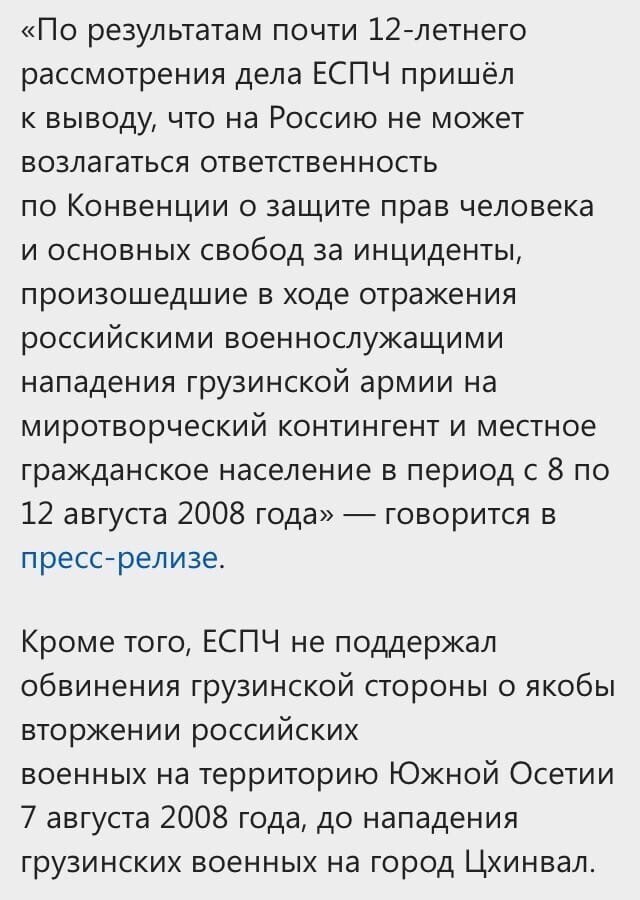 «По результатам почти 12-летнего рассмотрения дела ЕСПЧ пришёл к выводу, что на Россию не может возлагаться ответственность по Конвенции о защите прав человека и основных свобод за инциденты, произошедшие в ходе отражения российскими военнослужащими нападения грузинской армии на миротворческий контингент и местное гражданское население в период с 8 по 12 августа 2008 года» — говорится в пресс-релизе.

Кроме того, ЕСПЧ не поддержал обвинения грузинской стороны о якобы вторжении российских военных на территорию Южной Осетии 7 августа 2008 года, до нападения грузинских военных на город Цхинвал.